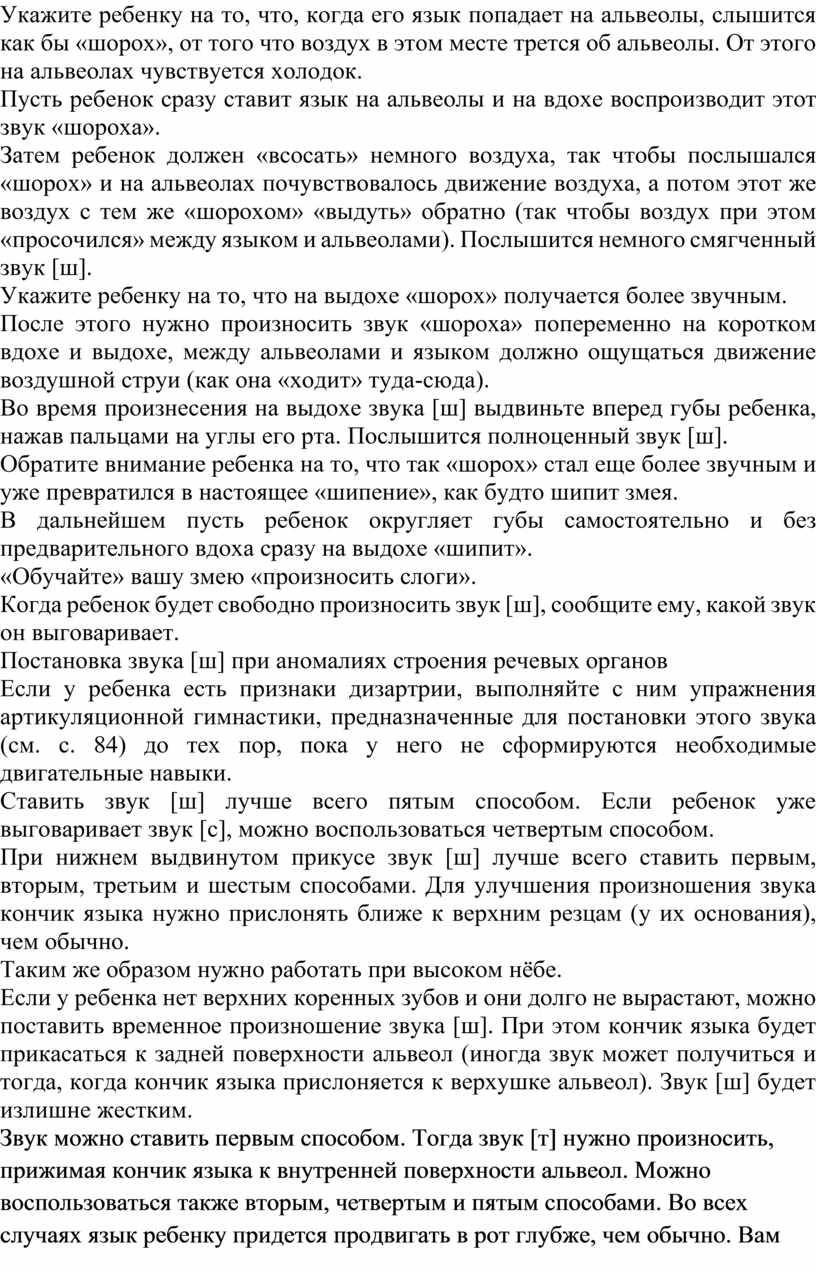 Укажите ребенку на то, что, когда его язык попадает на альвеолы, слышится как бы «шорох», от того что воздух в этом месте трется об альвеолы. От этого на альвеолах чувствуется холодок.
Пусть ребенок сразу ставит язык на альвеолы и на вдохе воспроизводит этот звук «шороха».
Затем ребенок должен «всосать» немного воздуха, так чтобы послышался «шорох» и на альвеолах почувствовалось движение воздуха, а потом этот же воздух с тем же «шорохом» «выдуть» обратно (так чтобы воздух при этом «просочился» между языком и альвеолами). Послышится немного смягченный звук [ш].
Укажите ребенку на то, что на выдохе «шорох» получается более звучным.
После этого нужно произносить звук «шороха» попеременно на коротком вдохе и выдохе, между альвеолами и языком должно ощущаться движение воздушной струи (как она «ходит» туда-сюда).
Во время произнесения на выдохе звука [ш] выдвиньте вперед губы ребенка, нажав пальцами на углы его рта. Послышится полноценный звук [ш].
Обратите внимание ребенка на то, что так «шорох» стал еще более звучным и уже превратился в настоящее «шипение», как будто шипит змея.
В дальнейшем пусть ребенок округляет губы самостоятельно и без предварительного вдоха сразу на выдохе «шипит».
«Обучайте» вашу змею «произносить слоги».
Когда ребенок будет свободно произносить звук [ш], сообщите ему, какой звук он выговаривает.
Постановка звука [ш] при аномалиях строения речевых органов
Если у ребенка есть признаки дизартрии, выполняйте с ним упражнения артикуляционной гимнастики, предназначенные для постановки этого звука (см. с. 84) до тех пор, пока у него не сформируются необходимые двигательные навыки.
Ставить звук [ш] лучше всего пятым способом. Если ребенок уже выговаривает звук [с], можно воспользоваться четвертым способом.
При нижнем выдвинутом прикусе звук [ш] лучше всего ставить первым, вторым, третьим и шестым способами. Для улучшения произношения звука кончик языка нужно прислонять ближе к верхним резцам (у их основания), чем обычно.
Таким же образом нужно работать при высоком нёбе.
Если у ребенка нет верхних коренных зубов и они долго не вырастают, можно поставить временное произношение звука [ш]. При этом кончик языка будет прикасаться к задней поверхности альвеол (иногда звук может получиться и тогда, когда кончик языка прислоняется к верхушке альвеол). Звук [ш] будет излишне жестким.
Звук можно ставить первым способом. Тогда звук [т] нужно произносить, прижимая кончик языка к внутренней поверхности альвеол. Можно воспользоваться также вторым, четвертым и пятым способами. Во всех случаях язык ребенку придется продвигать в рот глубже, чем обычно. Вам